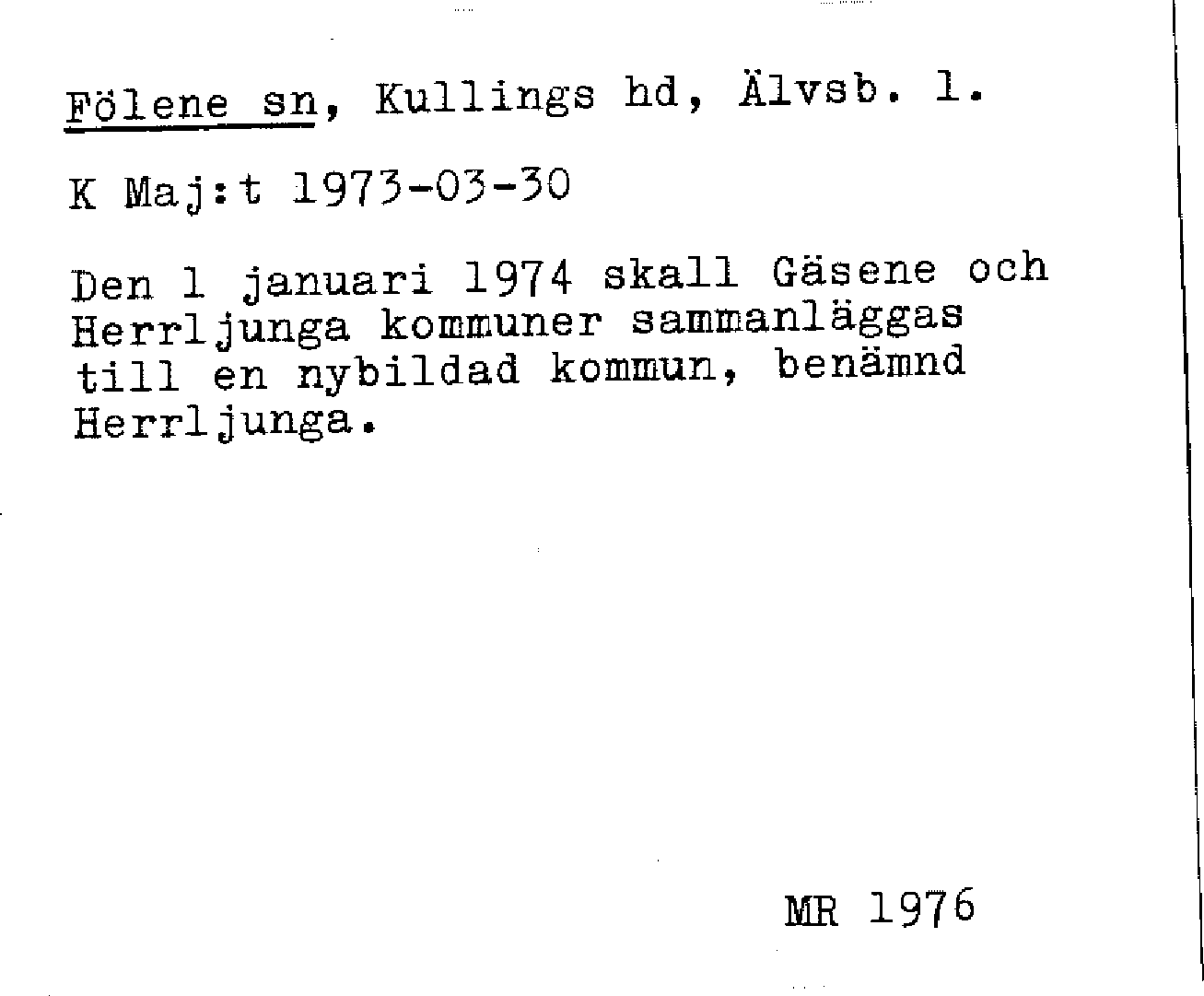 Fölene sn, Kullings hd, Älvsb. l.

K Maj:t 1973-03-30

Den 1 januari 1974 skall Gäsene och Herrljunga kommuner sammanläggas till en nybildad kommun, benämnd Herrljunga.

MR 1976